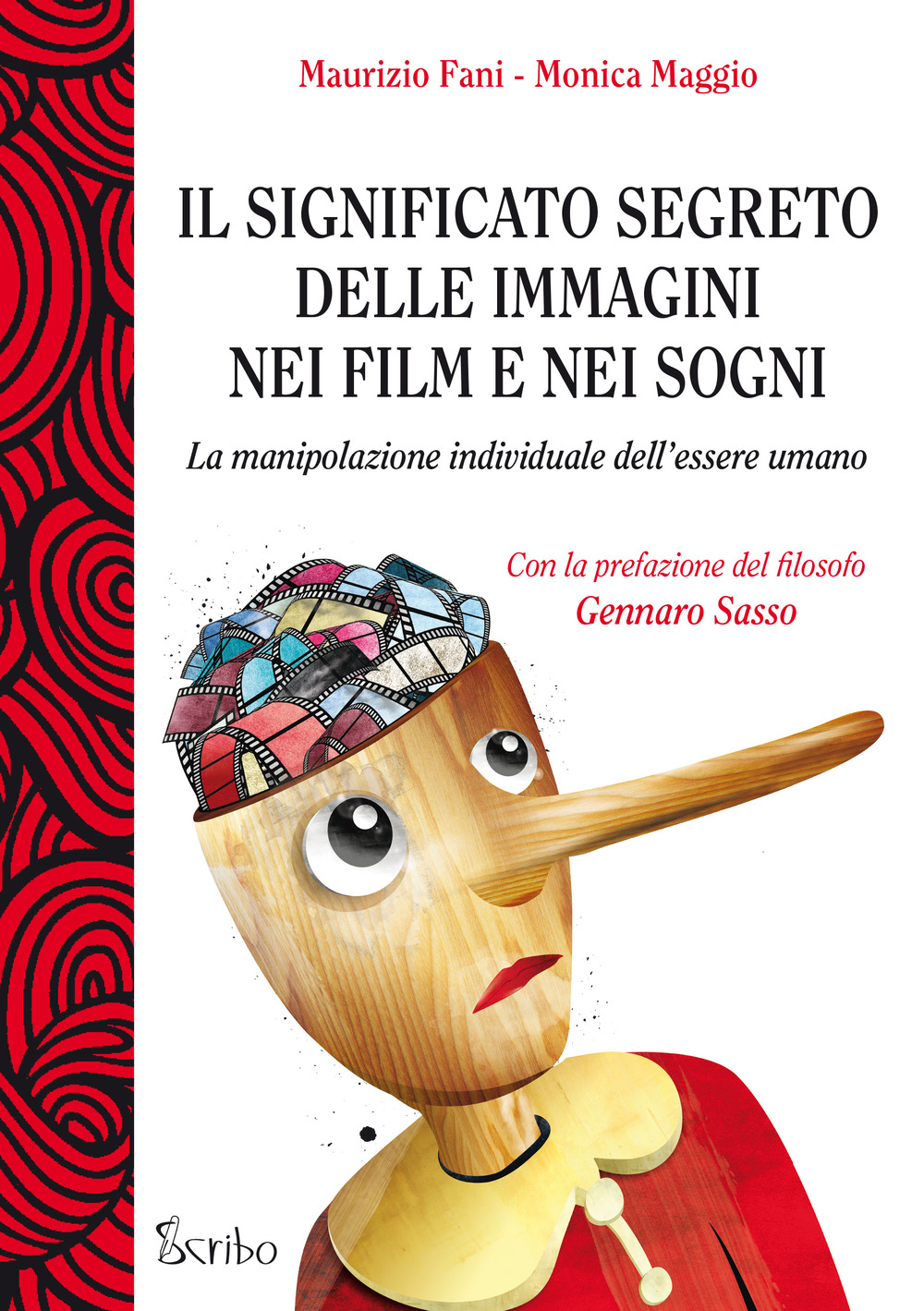 Maurizio Fani - Monica Maggio

IL SIGNIFICATO SEGRETO DELLE IMMAGINI NEI FILM E NEI SOGNI

La manipolazione individuale dell'essere umano

Con la prefazione del filosofo
Gennaro Sasso

Scribo